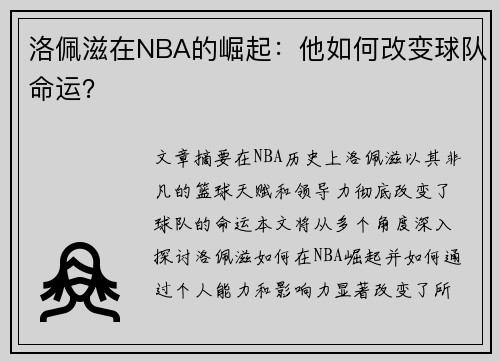 洛佩滋在NBA的崛起：他如何改变球队命运？

文章摘要在NBA历史上洛佩滋以其非凡的篮球天赋和领导力彻底改变了球队的命运本文将从多个角度深入探讨洛佩滋如何在NBA崛起并如何通过个人能力和影响力显著改变了所